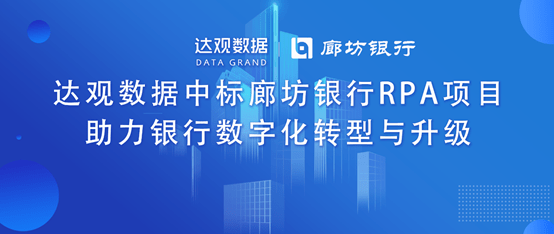 达观数据
DATA GRAND

廊坊银行

达观数据中标廊坊银行RPA项目
助力银行数字化转型与升级